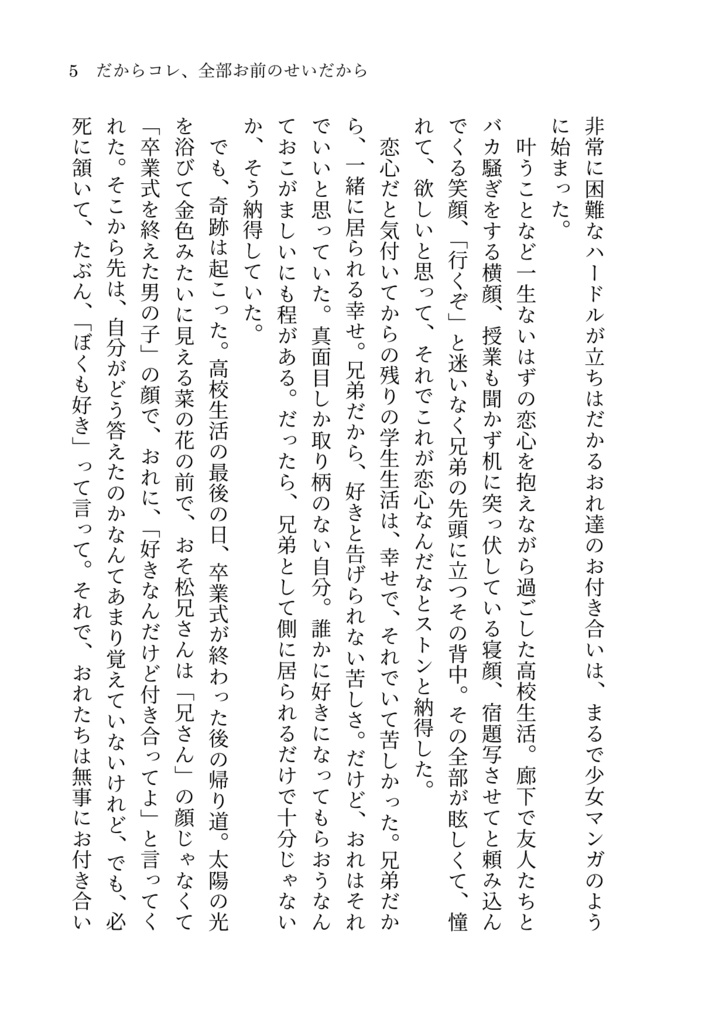 5　だからコレ、全部お前のせいだから

非常に困難なハードルが立ちはだかるおれ達のお付き合いは、まるで少女マンガのように始まった。

叶うことなど一生ないはずの恋心を抱えながら過ごした高校生活。廊下で友人たちとバカ騒ぎをする横顔、授業も聞かず机に突っ伏している寝顔、宿題写させてと頼み込んでくる笑顔、「行くぞ」と迷いなく兄弟の先頭に立つその背中。その全部が眩しくて、憧れて、欲しいと思って、それでこれが恋心なんだなとストンと納得した。

恋心だと気付いてからの残りの学生生活は、幸せで、それでいて苦しかった。兄弟だから、一緒に居られる幸せ。兄弟だから、好きと告げられない苦しさ。だけど、おれはそれでいいと思っていた。真面目しか取り柄のない自分。誰かに好きになってもらおうなんておこがましいにも程がある。だったら、兄弟として側に居られるだけで十分じゃないか、そう納得していた。

でも、奇跡は起こった。高校生活の最後の日、卒業式が終わった後の帰り道。太陽の光を浴びて金色みたいに見える菜の花の前で、おそ松兄さんは「兄さん」の顔じゃなくて「卒業式を終えた男の子」の顔で、おれに、「好きなんだけど付き合ってよ」と言ってくれた。そこから先は、自分がどう答えたのかなんてあまり覚えていないけれど、でも、必死に頷いて、たぶん、「ぼくも好き」って言って。それで、おれたちは無事にお付き合い